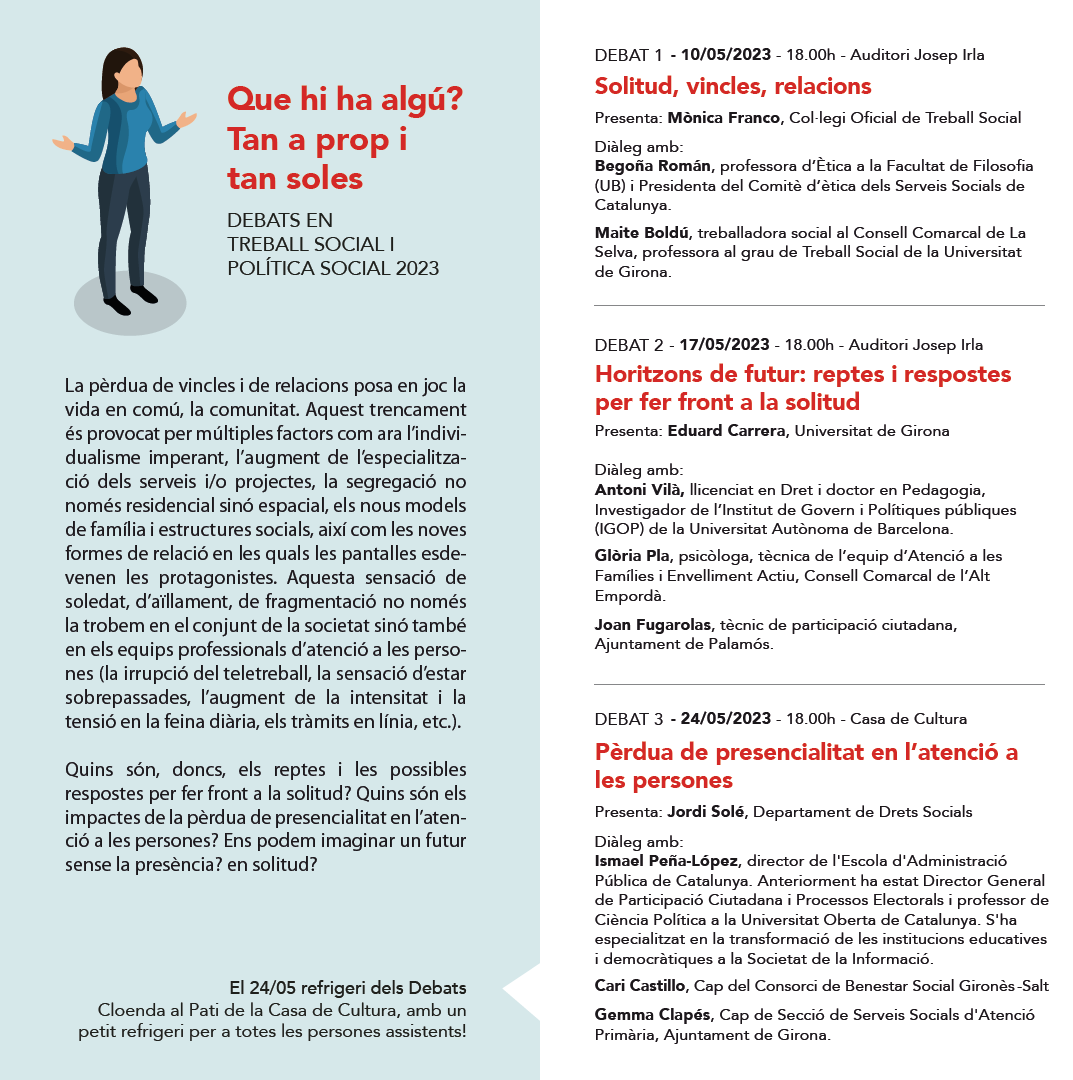 Que hi ha algú?
Tan a prop i
tan soles

DEBATS EN
TREBALL SOCIAL I
POLÍTICA SOCIAL 2023

La pèrdua de vincles i de relacions posa en joc la vida en comú, la comunitat. Aquest trencament és provocat per múltiples factors com ara l'individualisme imperant, l'augment de l'especialització dels serveis i/o projectes, la segregació no només residencial sinó espacial, els nous models de família i estructures socials, així com les noves formes de relació en les quals les pantalles esdevenen les protagonistes. Aquesta sensació de soledat, d'aïllament, de fragmentació no només la trobem en el conjunt de la societat sinó també en els equips professionals d'atenció a les persones (la irrupció del teletreball, la sensació d'estar sobrepassades, l'augment de la intensitat i la tensió en la feina diària, els tràmits en línia, etc.).

Quins són, doncs, els reptes i les possibles respostes per fer front a la solitud? Quins són els impactes de la pèrdua de presencialitat en l'atenció a les persones? Ens podem imaginar un futur sense la presència? en solitud?

El 24/05 refrigeri dels Debats
Cloenda al Pati de la Casa de Cultura, amb un petit refrigeri per a totes les persones assistents!

DEBAT 1 - 10/05/2023 - 18.00h - Auditori Josep Irla

Solitud, vincles, relacions

Presenta: Mònica Franco, Col·legi Oficial de Treball Social

Diàleg amb:
Begoña Román, professora d'Ètica a la Facultat de Filosofia (UB) i Presidenta del Comitè d'ètica dels Serveis Socials de Catalunya.

Maite Boldú, treballadora social al Consell Comarcal de La Selva, professora al grau de Treball Social de la Universitat de Girona.

DEBAT 2 - 17/05/2023 - 18.00h - Auditori Josep Irla

Horitzons de futur: reptes i respostes per fer front a la solitud

Presenta: Eduard Carrera, Universitat de Girona

Diàleg amb:
Antoni Vilà, llicenciat en Dret i doctor en Pedagogia, Investigador de l'Institut de Govern i Polítiques públiques (IGOP) de la Universitat Autònoma de Barcelona.

Glòria Pla, psicòloga, tècnica de l'equip d'Atenció a les Famílies i Envelliment Actiu, Consell Comarcal de l'Alt Empordà.

Joan Fugarolas, tècnic de participació ciutadana, Ajuntament de Palamós.

DEBAT 3 - 24/05/2023 - 18.00h - Casa de Cultura

Pèrdua de presencialitat en l'atenció a les persones

Presenta: Jordi Solé, Departament de Drets Socials

Diàleg amb:
Ismael Peña-López, director de l'Escola d'Administració Pública de Catalunya. Anteriorment ha estat Director General de Participació Ciutadana i Processos Electorals i professor de Ciència Política a la Universitat Oberta de Catalunya. S'ha especialitzat en la transformació de les institucions educatives i democràtiques a la Societat de la Informació.

Cari Castillo, Cap del Consorci de Benestar Social Gironès-Salt

Gemma Clapés, Cap de Secció de Serveis Socials d'Atenció Primària, Ajuntament de Girona.